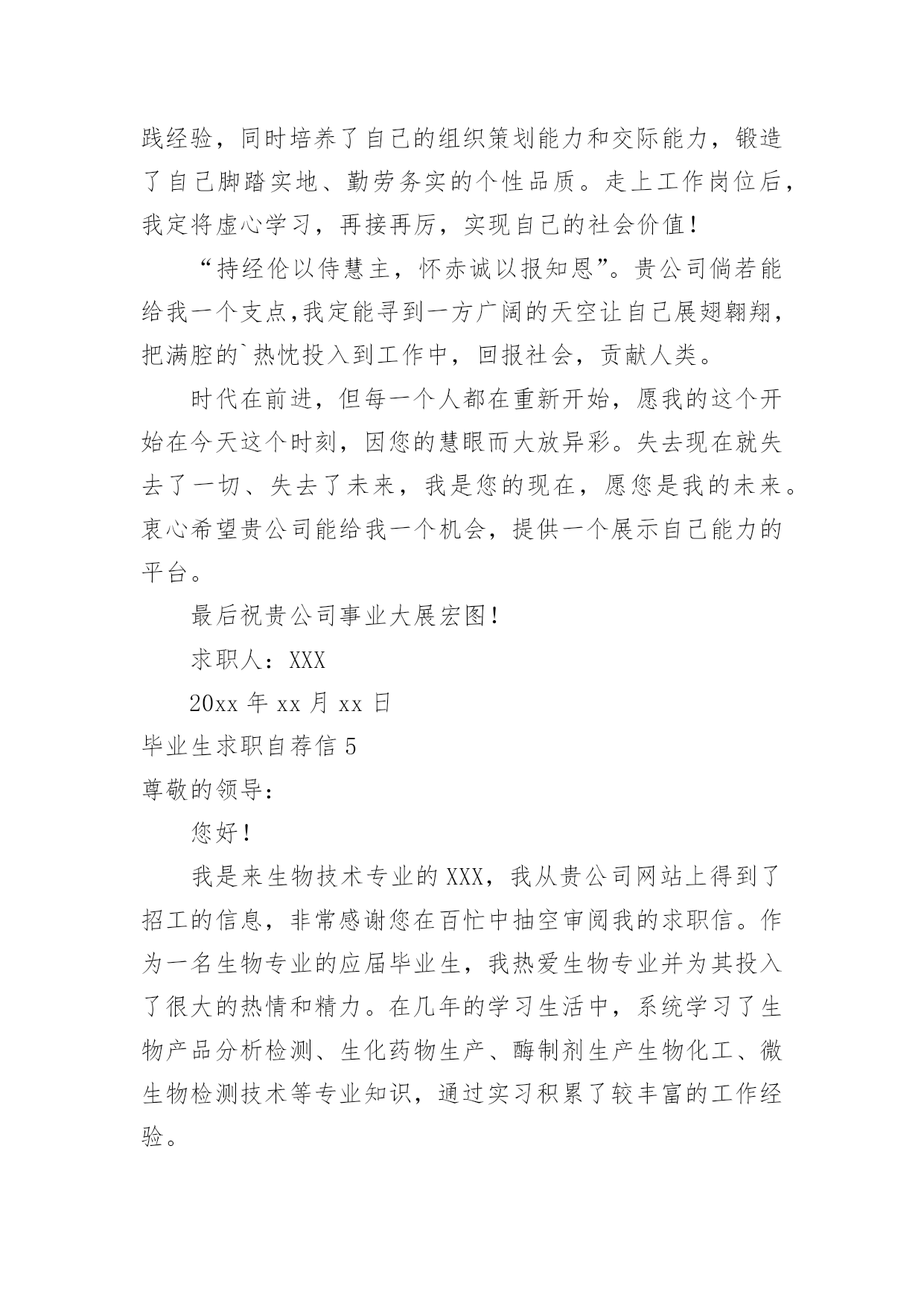 践经验，同时培养了自己的组织策划能力和交际能力，锻造了自己脚踏实地、勤劳务实的个性品质。走上工作岗位后，我定将虚心学习，再接再厉，实现自己的社会价值！

“持经伦以侍慧主，怀赤诚以报知恩”。贵公司倘若能给我一个支点,我定能寻到一方广阔的天空让自己展翅翱翔，把满腔的`热忱投入到工作中，回报社会，贡献人类。

时代在前进，但每一个人都在重新开始，愿我的这个开始在今天这个时刻，因您的慧眼而大放异彩。失去现在就失去了一切、失去了未来，我是您的现在，愿您是我的未来。衷心希望贵公司能给我一个机会，提供一个展示自己能力的平台。

最后祝贵公司事业大展宏图！

求职人：XXX

20xx年xx月xx日

毕业生求职自荐信5

尊敬的领导：

您好！

我是来生物技术专业的XXX，我从贵公司网站上得到了招工的信息，非常感谢您在百忙中抽空审阅我的求职信。作为一名生物专业的应届毕业生，我热爱生物专业并为其投入了很大的热情和精力。在几年的学习生活中，系统学习了生物产品分析检测、生化药物生产、酶制剂生产生物化工、微生物检测技术等专业知识，通过实习积累了较丰富的工作经验。